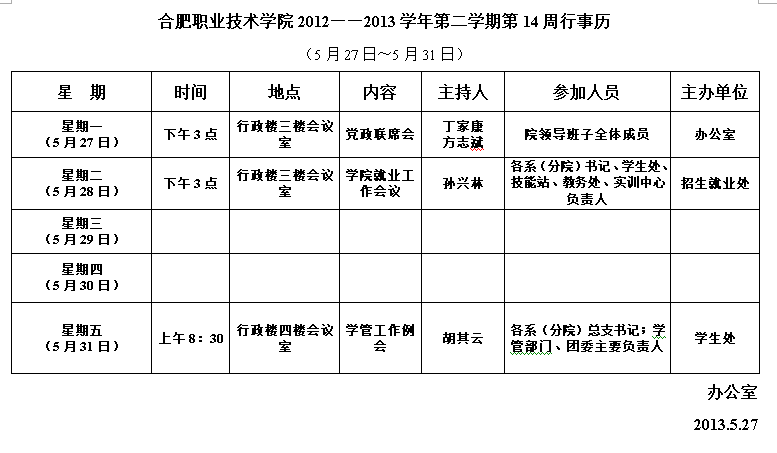 合肥职业技术学院 2012——2013 学年第二学期第 14 周行事历

（5 月 27 日~5 月 31 日）

| 星　期 | 时间 | 地点 | 内容 | 主持人 | 参加人员 | 主办单位 |
|---|---|---|---|---|---|---|
| 星期一（5 月 27 日） | 下午 3 点 | 行政楼三楼会议室 | 党政联席会 | 丁家康 方志斌 | 院领导班子全体成员 | 办公室 |
| 星期二（5 月 28 日） | 下午 3 点 | 行政楼三楼会议室 | 学院就业工作会议 | 孙兴林 | 各系（分院）书记、学生处、技能站、教务处、实训中心负责人 | 招生就业处 |
| 星期三（5 月 29 日） | | | | | | |
| 星期四（5 月 30 日） | | | | | | |
| 星期五（5 月 31 日） | 上午 8：30 | 行政楼四楼会议室 | 学管工作例会 | 胡其云 | 各系（分院）总支书记；学管部门、团委主要负责人 | 学生处 |

办公室

2013.5.27